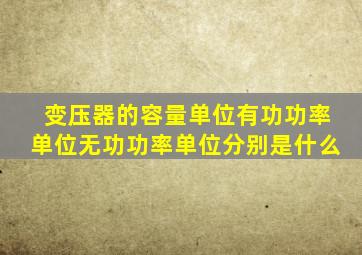 变压器的容量单位有功功率单位无功功率单位分别是什么